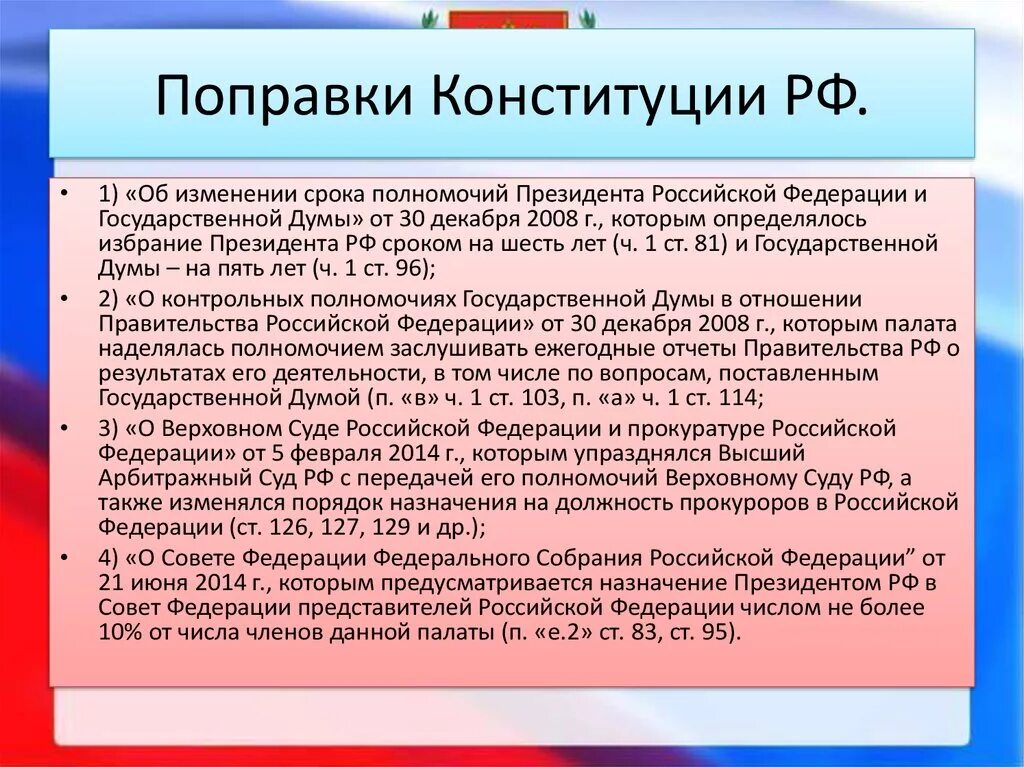 Поправки Конституции РФ.

• 1) «Об изменении срока полномочий Президента Российской Федерации и Государственной Думы» от 30 декабря 2008 г., которым определялось избрание Президента РФ сроком на шесть лет (ч. 1 ст. 81) и Государственной Думы – на пять лет (ч. 1 ст. 96);

• 2) «О контрольных полномочиях Государственной Думы в отношении Правительства Российской Федерации» от 30 декабря 2008 г., которым палата наделялась полномочием заслушивать ежегодные отчеты Правительства РФ о результатах его деятельности, в том числе по вопросам, поставленным Государственной Думой (п. «в» ч. 1 ст. 103, п. «а» ч. 1 ст. 114;

• 3) «О Верховном Суде Российской Федерации и прокуратуре Российской Федерации» от 5 февраля 2014 г., которым упразднялся Высший Арбитражный Суд РФ с передачей его полномочий Верховному Суду РФ, а также изменялся порядок назначения на должность прокуроров в Российской Федерации (ст. 126, 127, 129 и др.);

• 4) «О Совете Федерации Федерального Собрания Российской Федерации” от 21 июня 2014 г., которым предусматривается назначение Президентом РФ в Совет Федерации представителей Российской Федерации числом не более 10% от числа членов данной палаты (п. «е.2» ст. 83, ст. 95).